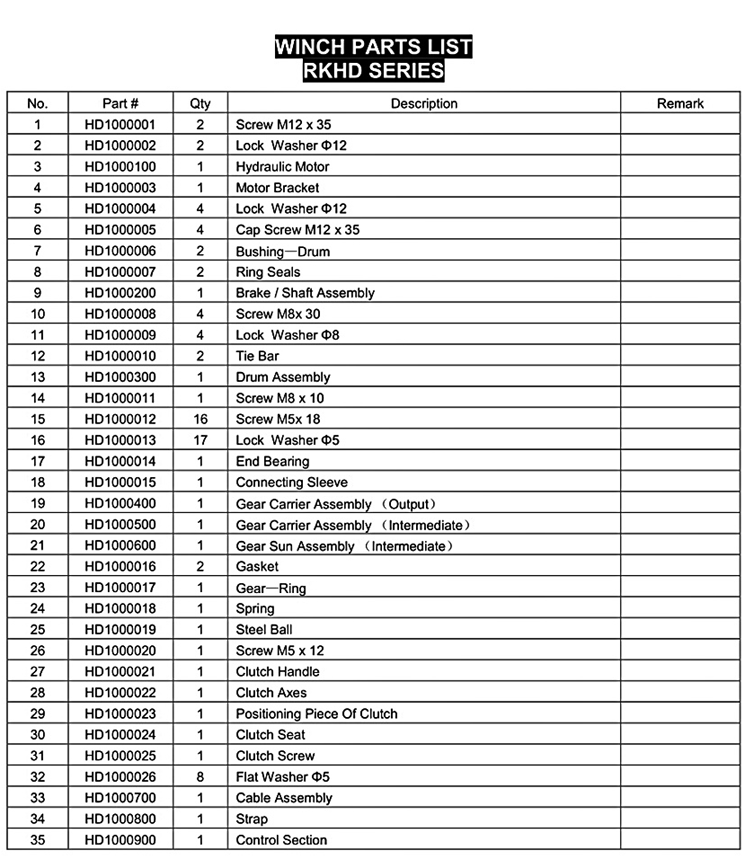 WINCH PARTS LIST
RKHD SERIES

| No. | Part # | Qty | Description | Remark |
|---|---|---|---|---|
| 1 | HD1000001 | 2 | Screw M12 x 35 | |
| 2 | HD1000002 | 2 | Lock Washer Φ12 | |
| 3 | HD1000100 | 1 | Hydraulic Motor | |
| 4 | HD1000003 | 1 | Motor Bracket | |
| 5 | HD1000004 | 4 | Lock Washer Φ12 | |
| 6 | HD1000005 | 4 | Cap Screw M12 x 35 | |
| 7 | HD1000006 | 2 | Bushing—Drum | |
| 8 | HD1000007 | 2 | Ring Seals | |
| 9 | HD1000200 | 1 | Brake / Shaft Assembly | |
| 10 | HD1000008 | 4 | Screw M8x 30 | |
| 11 | HD1000009 | 4 | Lock Washer Φ8 | |
| 12 | HD1000010 | 2 | Tie Bar | |
| 13 | HD1000300 | 1 | Drum Assembly | |
| 14 | HD1000011 | 1 | Screw M8 x 10 | |
| 15 | HD1000012 | 16 | Screw M5x 18 | |
| 16 | HD1000013 | 17 | Lock Washer Φ5 | |
| 17 | HD1000014 | 1 | End Bearing | |
| 18 | HD1000015 | 1 | Connecting Sleeve | |
| 19 | HD1000400 | 1 | Gear Carrier Assembly (Output) | |
| 20 | HD1000500 | 1 | Gear Carrier Assembly (Intermediate) | |
| 21 | HD1000600 | 1 | Gear Sun Assembly (Intermediate) | |
| 22 | HD1000016 | 2 | Gasket | |
| 23 | HD1000017 | 1 | Gear—Ring | |
| 24 | HD1000018 | 1 | Spring | |
| 25 | HD1000019 | 1 | Steel Ball | |
| 26 | HD1000020 | 1 | Screw M5 x 12 | |
| 27 | HD1000021 | 1 | Clutch Handle | |
| 28 | HD1000022 | 1 | Clutch Axes | |
| 29 | HD1000023 | 1 | Positioning Piece Of Clutch | |
| 30 | HD1000024 | 1 | Clutch Seat | |
| 31 | HD1000025 | 1 | Clutch Screw | |
| 32 | HD1000026 | 8 | Flat Washer Φ5 | |
| 33 | HD1000700 | 1 | Cable Assembly | |
| 34 | HD1000800 | 1 | Strap | |
| 35 | HD1000900 | 1 | Control Section | |